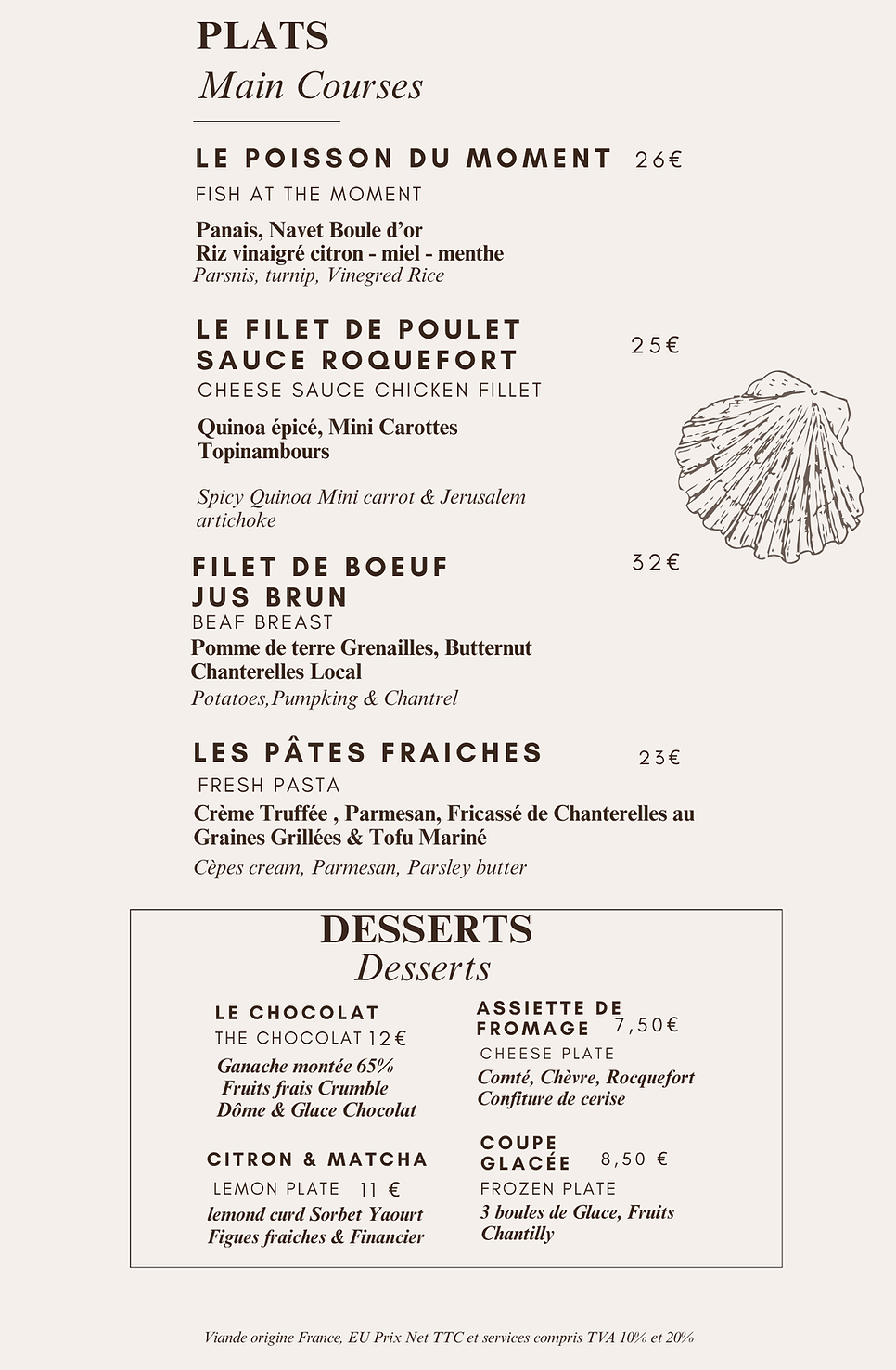 PLATS
Main Courses

LE POISSON DU MOMENT 26€
FISH AT THE MOMENT
Panais, Navet Boule d'or
Riz vinaigré citron - miel - menthe
Parsnis, turnip, Vinegred Rice

LE FILET DE POULET SAUCE ROQUEFORT 25€
CHEESE SAUCE CHICKEN FILLET
Quinoa épicé, Mini Carottes
Topinambours

Spicy Quinoa Mini carrot & Jerusalem artichoke

FILET DE BOEUF JUS BRUN 32€
BEAF BREAST
Pomme de terre Grenailles, Butternut
Chanterelles Local
Potatoes,Pumpking & Chantrel

LES PÂTES FRAICHES 23€
FRESH PASTA
Crème Truffée , Parmesan, Fricassé de Chanterelles au Graines Grillées & Tofu Mariné
Cèpes cream, Parmesan, Parsley butter

DESSERTS
Desserts

LE CHOCOLAT
THE CHOCOLAT 12€
Ganache montée 65%
Fruits frais Crumble
Dôme & Glace Chocolat

CITRON & MATCHA
LEMON PLATE 11 €
lemond curd Sorbet Yaourt
Figues fraiches & Financier

ASSIETTE DE FROMAGE 7,50€
CHEESE PLATE
Comté, Chèvre, Rocquefort
Confiture de cerise

COUPE GLACÉE 8,50 €
FROZEN PLATE
3 boules de Glace, Fruits
Chantilly

Viande origine France, EU Prix Net TTC et services compris TVA 10% et 20%